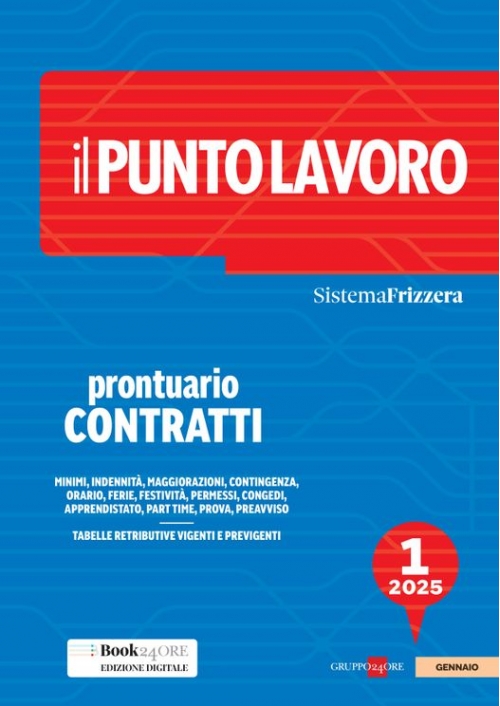 il PUNTO LAVORO

SistemaFrizzera

prontuario
CONTRATTI

MINIMI, INDENNITÀ, MAGGIORAZIONI, CONTINGENZA, ORARIO, FERIE, FESTIVITÀ, PERMESSI, CONGEDI, APPRENDISTATO, PART TIME, PROVA, PREAVVISO

TABELLE RETRIBUTIVE VIGENTI E PREVIGENTI

1
2025

Book24ORE
EDIZIONE DIGITALE

GRUPPO24ORE

GENNAIO